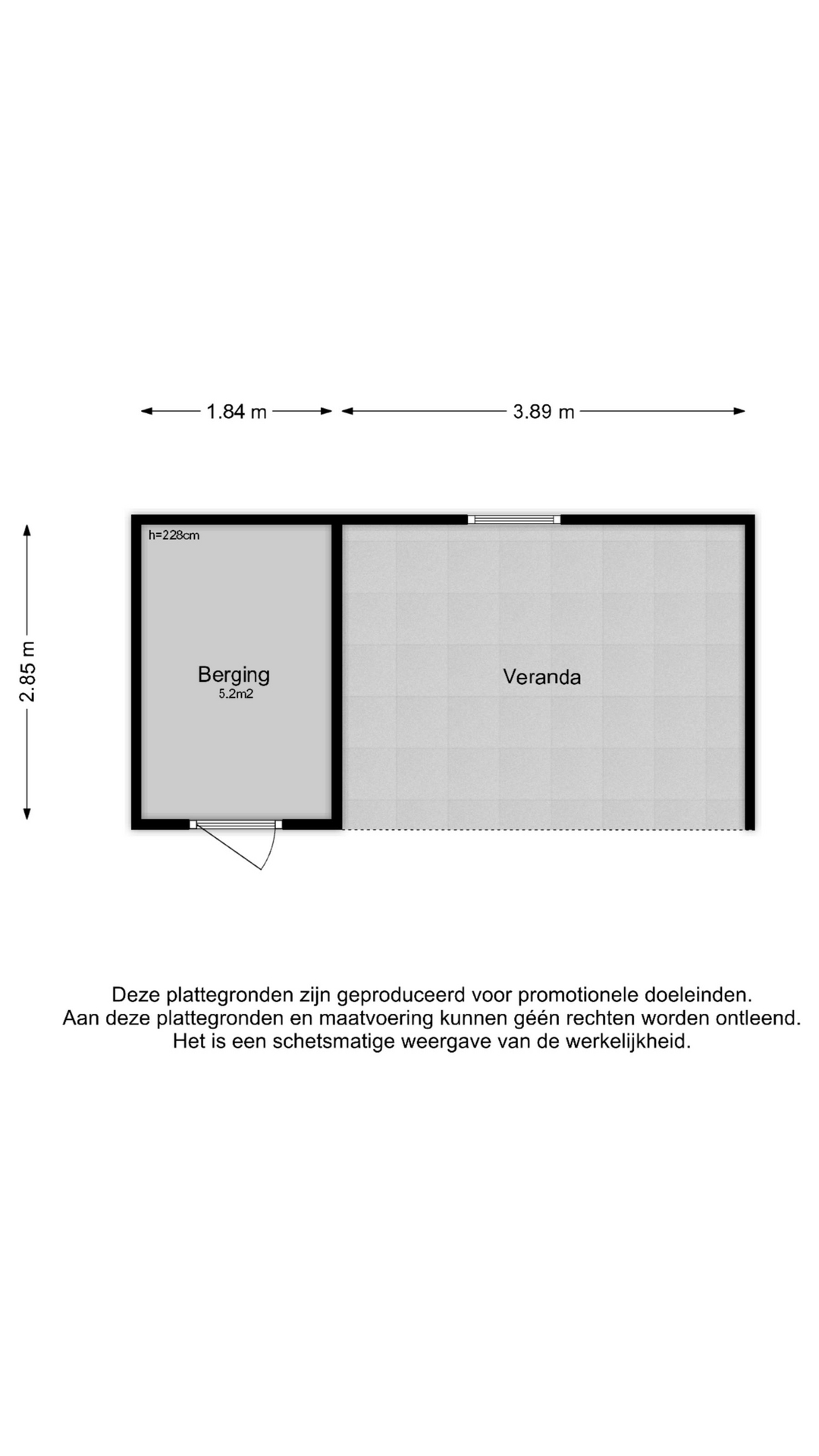 1.84 m

3.89 m

2.85 m

h=228cm

Berging
5.2m2

Veranda

Deze plattegronden zijn geproduceerd voor promotionele doeleinden.
Aan deze plattegronden en maatvoering kunnen géén rechten worden ontleend.
Het is een schetsmatige weergave van de werkelijkheid.